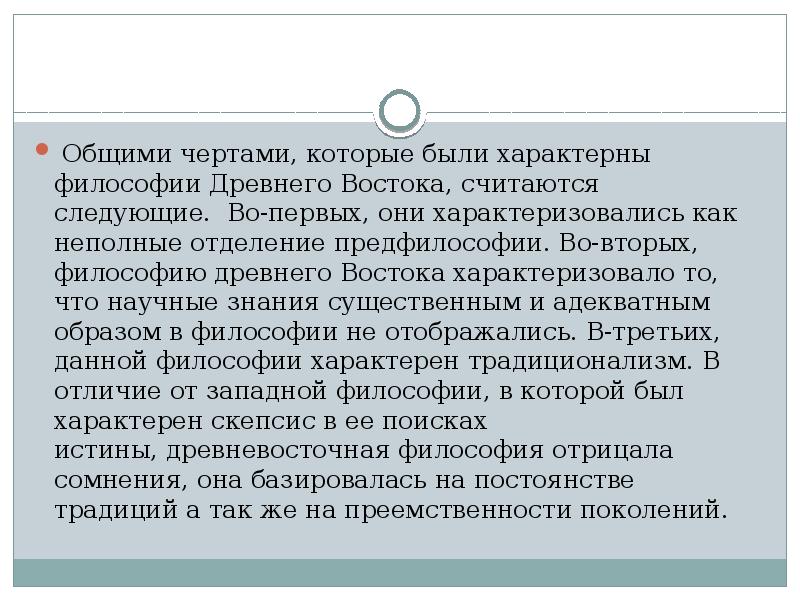 Общими чертами, которые были характерны философии Древнего Востока, считаются следующие. Во-первых, они характеризовались как неполные отделение предфилософии. Во-вторых, философию древнего Востока характеризовало то, что научные знания существенным и адекватным образом в философии не отображались. В-третьих, данной философии характерен традиционализм. В отличие от западной философии, в которой был характерен скепсис в ее поисках истины, древневосточная философия отрицала сомнения, она базировалась на постоянстве традиций а так же на преемственности поколений.